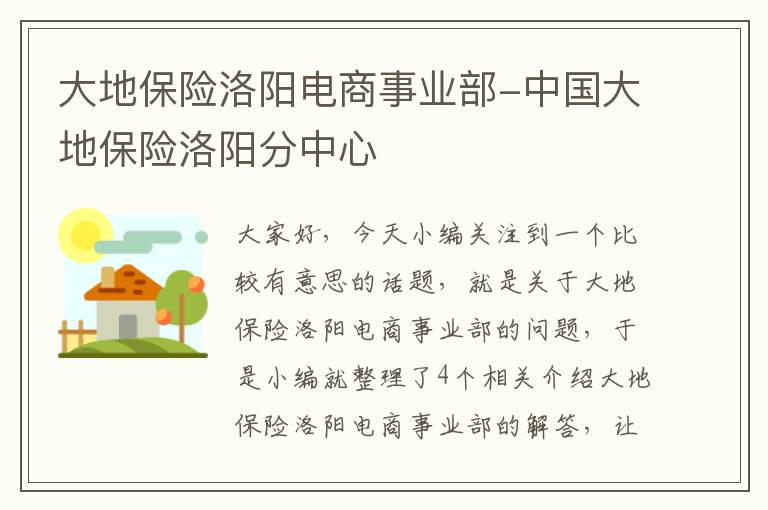 大地保险洛阳电商事业部-中国大地保险洛阳分中心

大家好，今天小编关注到一个比较有意思的话题，就是关于大地保险洛阳电商事业部的问题，于是小编就整理了4个相关介绍大地保险洛阳电商事业部的解答，让